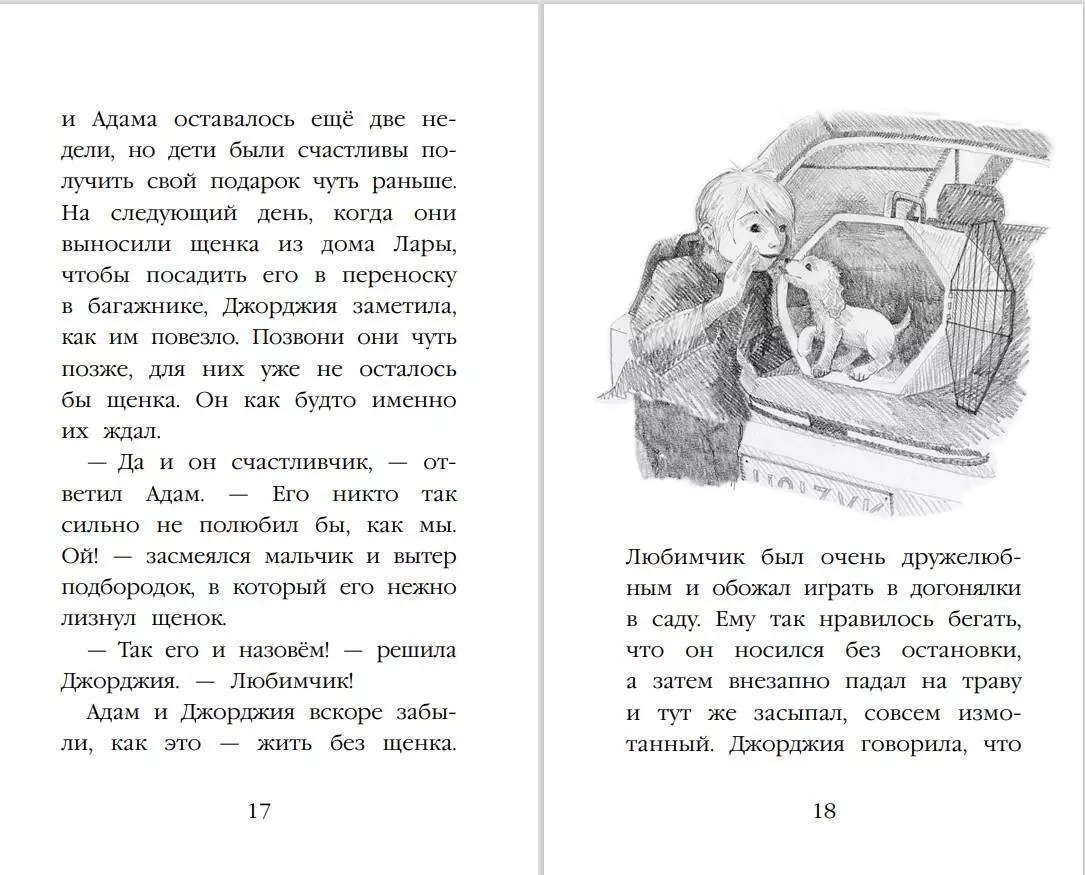 и Адама оставалось ещё две недели, но дети были счастливы получить свой подарок чуть раньше. На следующий день, когда они выносили щенка из дома Лары, чтобы посадить его в переноску в багажнике, Джорджия заметила, как им повезло. Позвони они чуть позже, для них уже не осталось бы щенка. Он как будто именно их ждал.

— Да и он счастливчик, — ответил Адам. — Его никто так сильно не полюбил бы, как мы. Ой! — засмеялся мальчик и вытер подбородок, в который его нежно лизнул щенок.

— Так его и назовём! — решила Джорджия. — Любимчик!

Адам и Джорджия вскоре забыли, как это — жить без щенка.

17

Любимчик был очень дружелюбным и обожал играть в догонялки в саду. Ему так нравилось бегать, что он носился без остановки, а затем внезапно падал на траву и тут же засыпал, совсем измотанный. Джорджия говорила, что

18